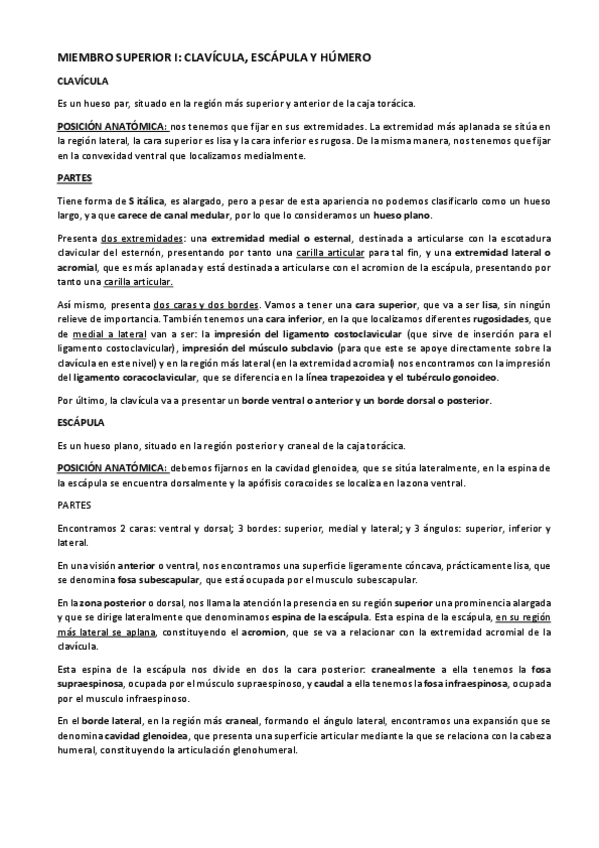 MIEMBRO SUPERIOR I: CLAVÍCULA, ESCÁPULA Y HÚMERO

CLAVÍCULA

Es un hueso par, situado en la región más superior y anterior de la caja torácica.

POSICIÓN ANATÓMICA: nos tenemos que fijar en sus extremidades. La extremidad más aplanada se sitúa en la región lateral, la cara superior es lisa y la cara inferior es rugosa. De la misma manera, nos tenemos que fijar en la convexidad ventral que localizamos medialmente.

PARTES

Tiene forma de S itálica, es alargado, pero a pesar de esta apariencia no podemos clasificarlo como un hueso largo, ya que carece de canal medular, por lo que lo consideramos un hueso plano.

Presenta dos extremidades: una extremidad medial o esternal, destinada a articularse con la escotadura clavicular del esternón, presentando por tanto una carilla articular para tal fin, y una extremidad lateral o acromial, que es más aplanada y está destinada a articularse con el acromion de la escápula, presentando por tanto una carilla articular.

Así mismo, presenta dos caras y dos bordes. Vamos a tener una cara superior, que va a ser lisa, sin ningún relieve de importancia. También tenemos una cara inferior, en la que localizamos diferentes rugosidades, que de medial a lateral van a ser: la impresión del ligamento costoclavicular (que sirve de inserción para el ligamento costoclavicular), impresión del músculo subclavio (para que este se apoye directamente sobre la clavícula en este nivel) y en la región más lateral (en la extremidad acromial) nos encontramos con la impresión del ligamento coracoclavicular, que se diferencia en la línea trapezoidea y el tubérculo gonoideo.

Por último, la clavícula va a presentar un borde ventral o anterior y un borde dorsal o posterior.

ESCÁPULA

Es un hueso plano, situado en la región posterior y craneal de la caja torácica.

POSICIÓN ANATÓMICA: debemos fijarnos en la cavidad glenoidea, que se sitúa lateralmente, en la espina de la escápula se encuentra dorsalmente y la apófisis coracoides se localiza en la zona ventral.

PARTES

Encontramos 2 caras: ventral y dorsal; 3 bordes: superior, medial y lateral; y 3 ángulos: superior, inferior y lateral.

En una visión anterior o ventral, nos encontramos una superficie ligeramente cóncava, prácticamente lisa, que se denomina fosa subescapular, que está ocupada por el musculo subescapular.

En la zona posterior o dorsal, nos llama la atención la presencia en su región superior una prominencia alargada y que se dirige lateralmente que denominamos espina de la escápula. Esta espina de la escápula, en su región más lateral se aplana, constituyendo el acromion, que se va a relacionar con la extremidad acromial de la clavícula.

Esta espina de la escápula nos divide en dos la cara posterior: cranealmente a ella tenemos la fosa supraespinosa, ocupada por el músculo supraespinoso, y caudal a ella tenemos la fosa infraespinosa, ocupada por el musculo infraespinoso.

En el borde lateral, en la región más craneal, formando el ángulo lateral, encontramos una expansión que se denomina cavidad glenoidea, que presenta una superficie articular mediante la que se relaciona con la cabeza humeral, constituyendo la articulación glenohumeral.